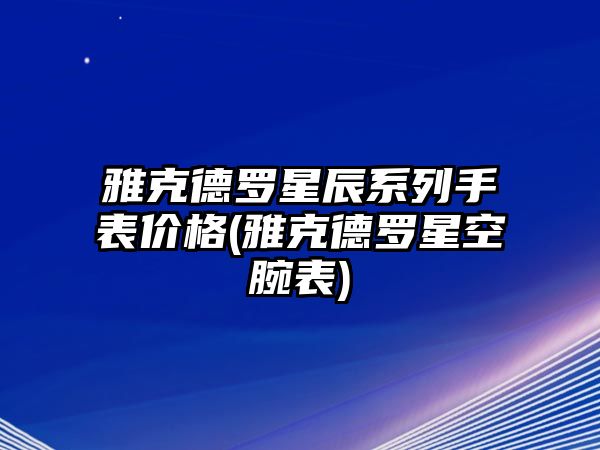 雅克德罗星辰系列手表价格(雅克德罗星空腕表)